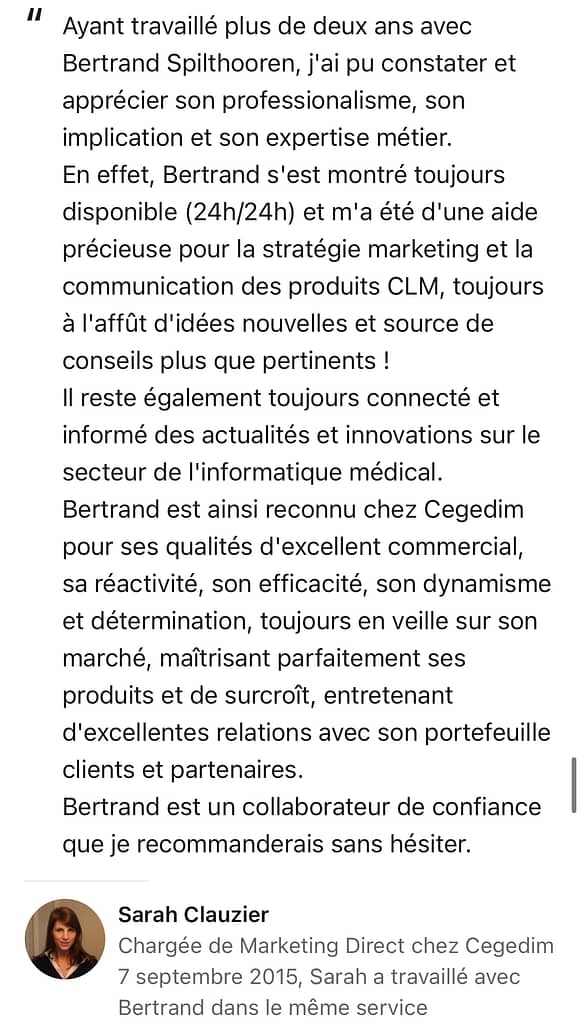 "
Ayant travaillé plus de deux ans avec Bertrand Spilthooren, j'ai pu constater et apprécier son professionalisme, son implication et son expertise métier.
En effet, Bertrand s'est montré toujours disponible (24h/24h) et m'a été d'une aide précieuse pour la stratégie marketing et la communication des produits CLM, toujours à l'affût d'idées nouvelles et source de conseils plus que pertinents !
Il reste également toujours connecté et informé des actualités et innovations sur le secteur de l'informatique médical.
Bertrand est ainsi reconnu chez Cegedim pour ses qualités d'excellent commercial, sa réactivité, son efficacité, son dynamisme et détermination, toujours en veille sur son marché, maîtrisant parfaitement ses produits et de surcroît, entretenant d'excellentes relations avec son portefeuille clients et partenaires.
Bertrand est un collaborateur de confiance que je recommanderais sans hésiter.

Sarah Clauzier
Chargée de Marketing Direct chez Cegedim
7 septembre 2015, Sarah a travaillé avec Bertrand dans le même service